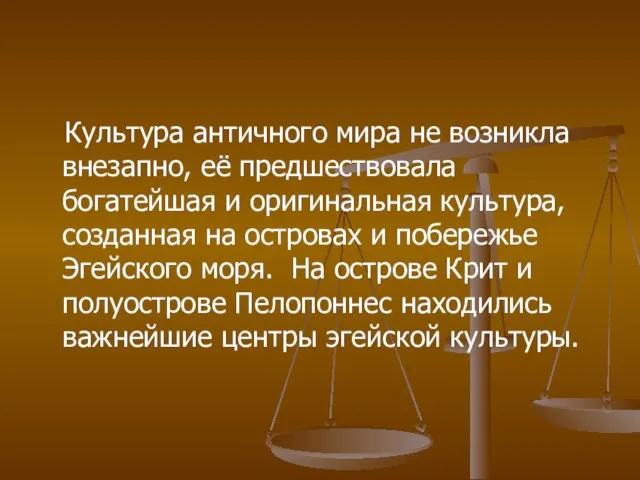 Культура античного мира не возникла внезапно, её предшествовала богатейшая и оригинальная культура, созданная на островах и побережье Эгейского моря.  На острове Крит и полуострове Пелопоннес находились важнейшие центры эгейской культуры.